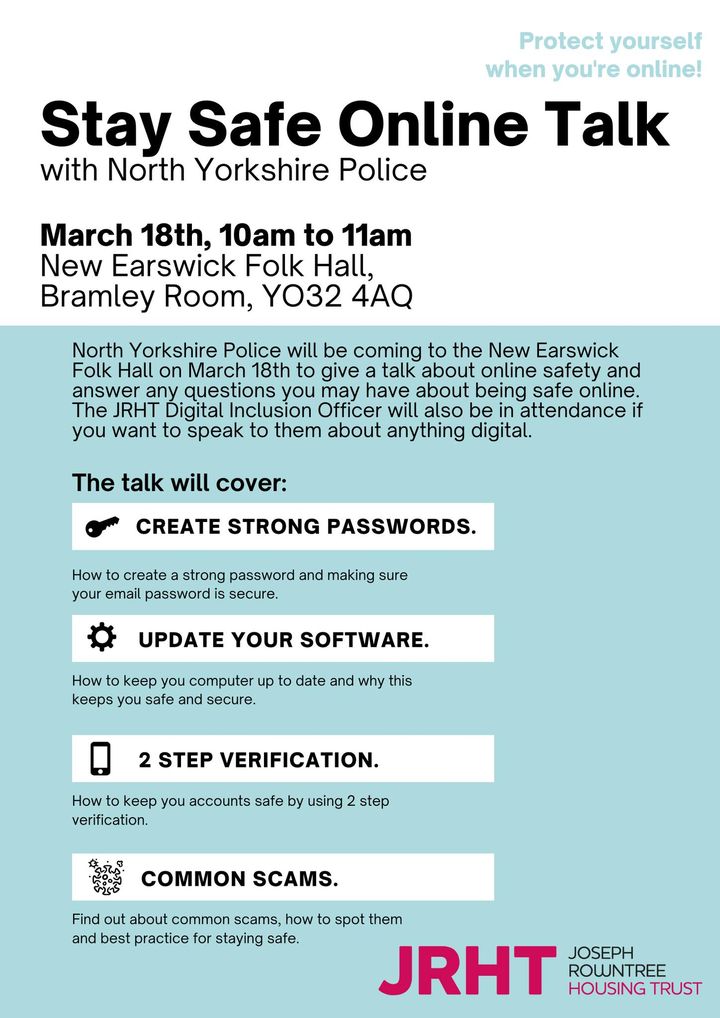 Protect yourself when you're online!

Stay Safe Online Talk
with North Yorkshire Police

March 18th, 10am to 11am
New Earswick Folk Hall, Bramley Room, YO32 4AQ

North Yorkshire Police will be coming to the New Earswick Folk Hall on March 18th to give a talk about online safety and answer any questions you may have about being safe online. The JRHT Digital Inclusion Officer will also be in attendance if you want to speak to them about anything digital.

The talk will cover:

CREATE STRONG PASSWORDS.

How to create a strong password and making sure your email password is secure.

UPDATE YOUR SOFTWARE.

How to keep you computer up to date and why this keeps you safe and secure.

2 STEP VERIFICATION.

How to keep you accounts safe by using 2 step verification.

COMMON SCAMS.

Find out about common scams, how to spot them and best practice for staying safe.

JRHT JOSEPH ROWNTREE HOUSING TRUST